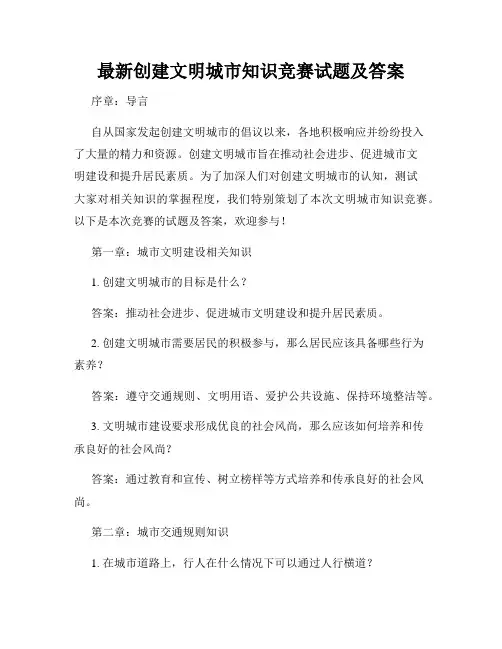 最新创建文明城市知识竞赛试题及答案

序章：导言

自从国家发起创建文明城市的倡议以来，各地积极响应并纷纷投入了大量的精力和资源。创建文明城市旨在推动社会进步、促进城市文明建设和提升居民素质。为了加深人们对创建文明城市的认知，测试大家对相关知识的掌握程度，我们特别策划了本次文明城市知识竞赛。以下是本次竞赛的试题及答案，欢迎参与！

第一章：城市文明建设相关知识

1. 创建文明城市的目标是什么？

答案：推动社会进步、促进城市文明建设和提升居民素质。

2. 创建文明城市需要居民的积极参与，那么居民应该具备哪些行为素养？

答案：遵守交通规则、文明用语、爱护公共设施、保持环境整洁等。

3. 文明城市建设要求形成优良的社会风尚，那么应该如何培养和传承良好的社会风尚？

答案：通过教育和宣传、树立榜样等方式培养和传承良好的社会风尚。

第二章：城市交通规则知识

1. 在城市道路上，行人在什么情况下可以通过人行横道？